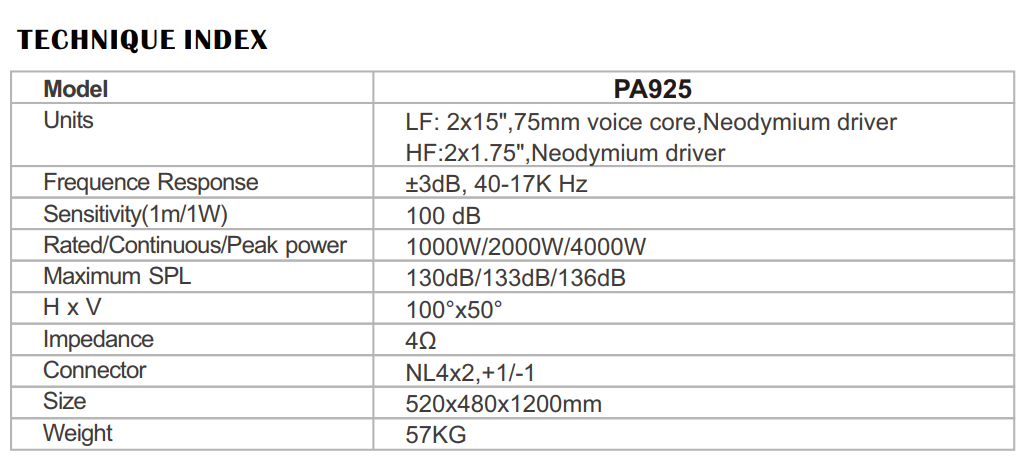 TECHNIQUE INDEX

| Model | PA925 |
|---|---|
| Units | LF: 2x15",75mm voice core,Neodymium driver HF:2x1.75",Neodymium driver |
| Frequence Response | ±3dB, 40-17K Hz |
| Sensitivity(1m/1W) | 100 dB |
| Rated/Continuous/Peak power | 1000W/2000W/4000W |
| Maximum SPL | 130dB/133dB/136dB |
| H x V | 100°x50° |
| Impedance | 4Ω |
| Connector | NL4x2,+1/-1 |
| Size | 520x480x1200mm |
| Weight | 57KG |